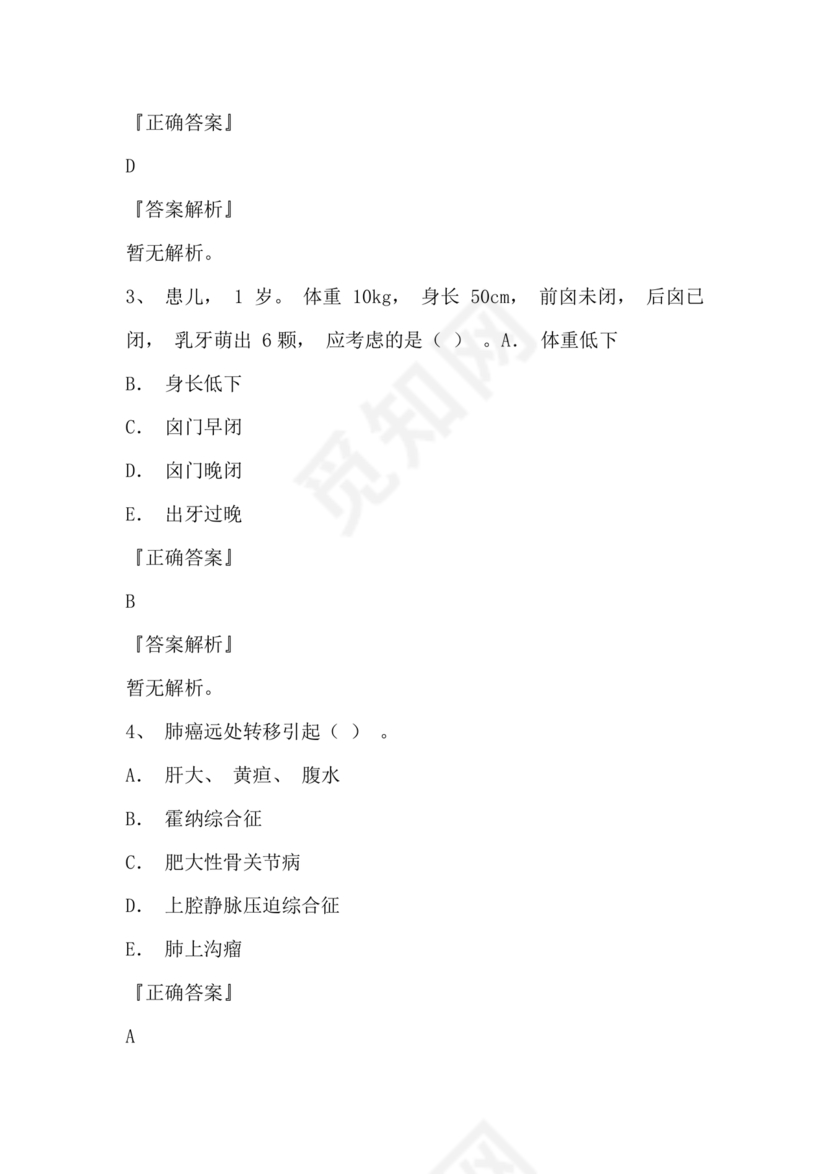 『正确答案』

D

『答案解析』

暂无解析。

3、 患儿， 1 岁。 体重 10kg， 身长 50cm， 前囟未闭， 后囟已闭， 乳牙萌出 6 颗， 应考虑的是（ ） 。A. 体重低下

B. 身长低下

C. 囟门早闭

D. 囟门晚闭

E. 出牙过晚

『正确答案』

B

『答案解析』

暂无解析。

4、 肺癌远处转移引起（ ） 。

A. 肝大、 黄疸、 腹水

B. 霍纳综合征

C. 肥大性骨关节病

D. 上腔静脉压迫综合征

E. 肺上沟瘤

『正确答案』

A

觅知网